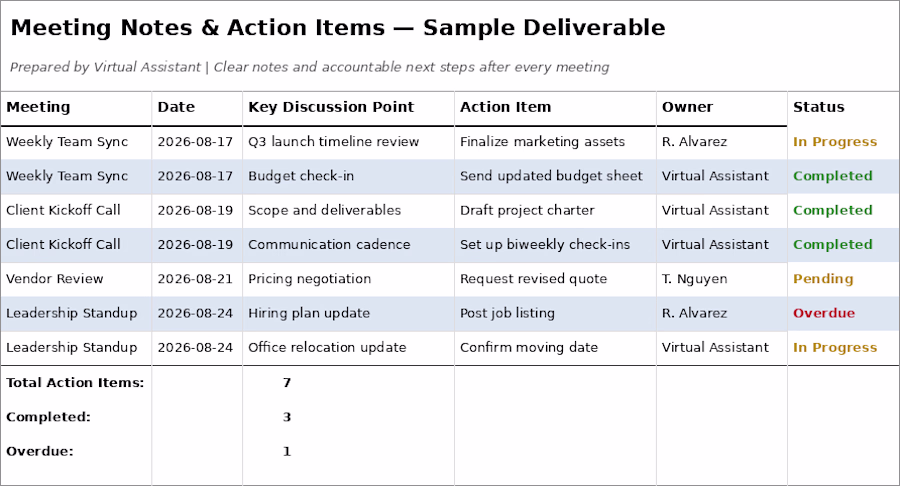 Meeting Notes & Action Items — Sample Deliverable

Prepared by Virtual Assistant | Clear notes and accountable next steps after every meeting

| Meeting | Date | Key Discussion Point | Action Item | Owner | Status |
|---|---|---|---|---|---|
| Weekly Team Sync | 2026-08-17 | Q3 launch timeline review | Finalize marketing assets | R. Alvarez | In Progress |
| Weekly Team Sync | 2026-08-17 | Budget check-in | Send updated budget sheet | Virtual Assistant | Completed |
| Client Kickoff Call | 2026-08-19 | Scope and deliverables | Draft project charter | Virtual Assistant | Completed |
| Client Kickoff Call | 2026-08-19 | Communication cadence | Set up biweekly check-ins | Virtual Assistant | Completed |
| Vendor Review | 2026-08-21 | Pricing negotiation | Request revised quote | T. Nguyen | Pending |
| Leadership Standup | 2026-08-24 | Hiring plan update | Post job listing | R. Alvarez | Overdue |
| Leadership Standup | 2026-08-24 | Office relocation update | Confirm moving date | Virtual Assistant | In Progress |
| Total Action Items: | | 7 | | | |
| Completed: | | 3 | | | |
| Overdue: | | 1 | | | |